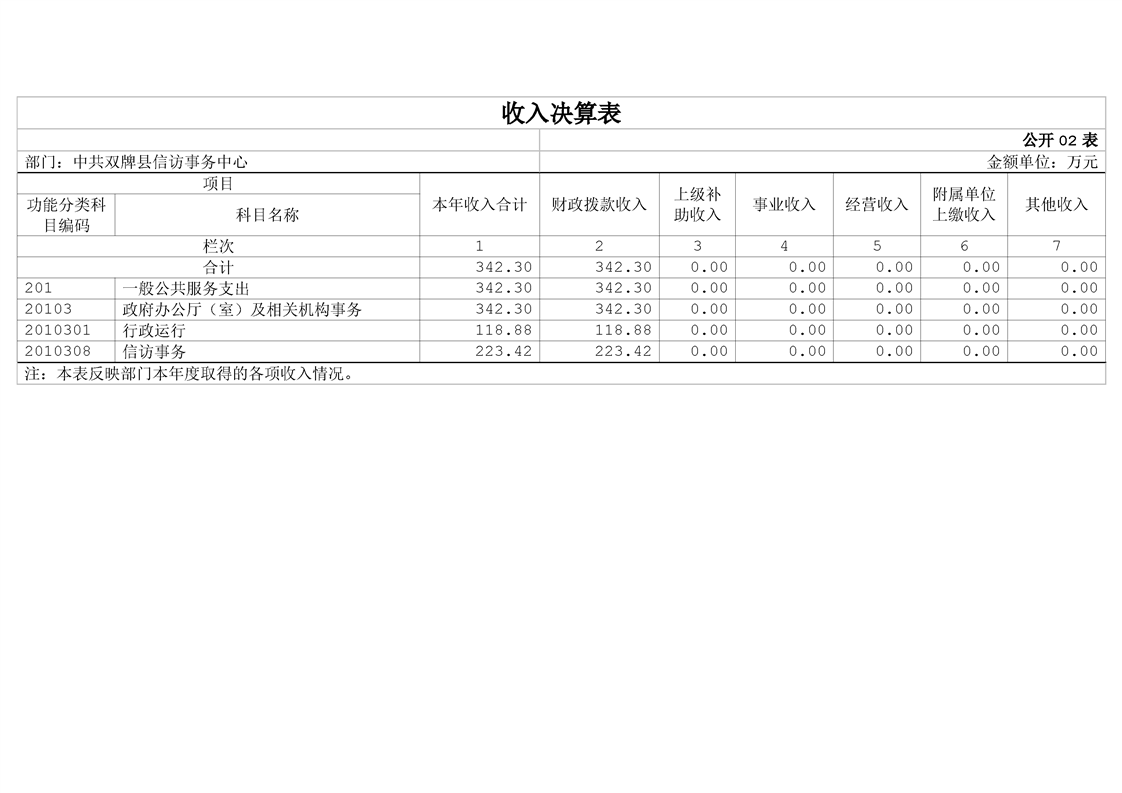 收入决算表

公开02表

部门：中共双牌县信访事务中心

金额单位：万元

| 项目 |  | 本年收入合计 | 财政拨款收入 | 上级补助收入 | 事业收入 | 经营收入 | 附属单位上缴收入 | 其他收入 |
|---|---|---|---|---|---|---|---|---|
| 功能分类科目编码 | 科目名称 |  |  |  |  |  |  |  |
| 栏次 |  | 1 | 2 | 3 | 4 | 5 | 6 | 7 |
| 合计 |  | 342.30 | 342.30 | 0.00 | 0.00 | 0.00 | 0.00 | 0.00 |
| 201 | 一般公共服务支出 | 342.30 | 342.30 | 0.00 | 0.00 | 0.00 | 0.00 | 0.00 |
| 20103 | 政府办公厅（室）及相关机构事务 | 342.30 | 342.30 | 0.00 | 0.00 | 0.00 | 0.00 | 0.00 |
| 2010301 | 行政运行 | 118.88 | 118.88 | 0.00 | 0.00 | 0.00 | 0.00 | 0.00 |
| 2010308 | 信访事务 | 223.42 | 223.42 | 0.00 | 0.00 | 0.00 | 0.00 | 0.00 |

注：本表反映部门本年度取得的各项收入情况。